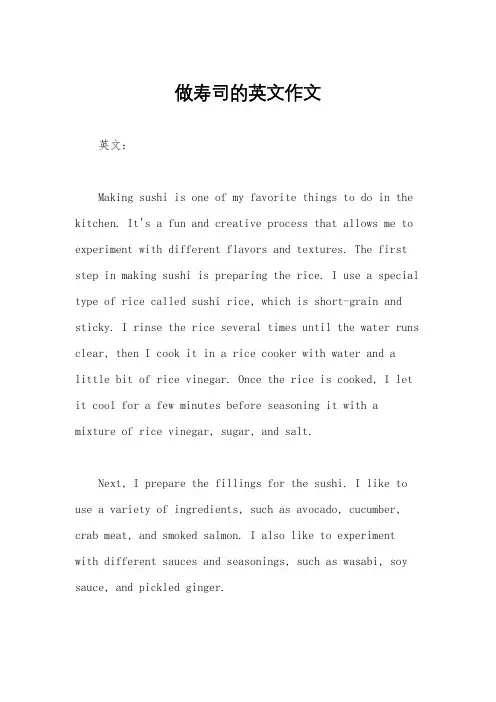 做寿司的英文作文

英文：

Making sushi is one of my favorite things to do in the kitchen. It's a fun and creative process that allows me to experiment with different flavors and textures. The first step in making sushi is preparing the rice. I use a special type of rice called sushi rice, which is short-grain and sticky. I rinse the rice several times until the water runs clear, then I cook it in a rice cooker with water and a little bit of rice vinegar. Once the rice is cooked, I let it cool for a few minutes before seasoning it with a mixture of rice vinegar, sugar, and salt.

Next, I prepare the fillings for the sushi. I like to use a variety of ingredients, such as avocado, cucumber, crab meat, and smoked salmon. I also like to experiment with different sauces and seasonings, such as wasabi, soy sauce, and pickled ginger.